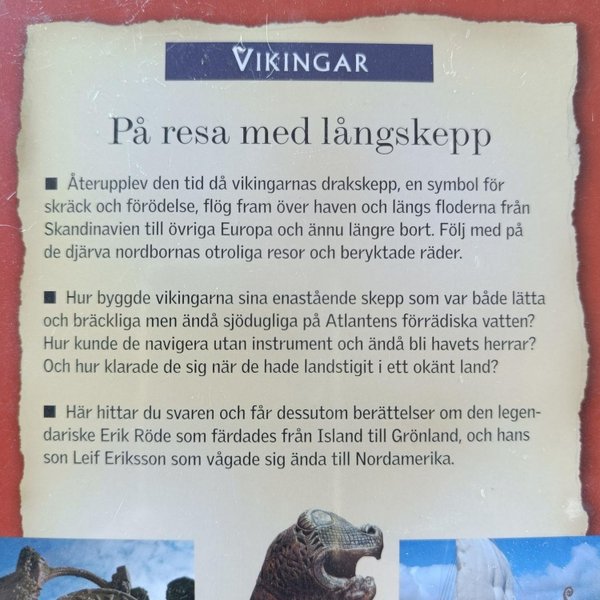 VIKINGAR

På resa med långskepp

■ Återupplev den tid då vikingarnas drakskepp, en symbol för skräck och förödelse, flög fram över haven och längs floderna från Skandinavien till övriga Europa och ännu längre bort. Följ med på de djärva nordbornas otroliga resor och beryktade räder.

■ Hur byggde vikingarna sina enastående skepp som var både lätta och bräckliga men ändå sjödugliga på Atlantens förrädiska vatten? Hur kunde de navigera utan instrument och ändå bli havets herrar? Och hur klarade de sig när de hade landstigit i ett okänt land?

■ Här hittar du svaren och får dessutom berättelser om den legendariske Erik Röde som färdades från Island till Grönland, och hans son Leif Eriksson som vågade sig ända till Nordamerika.